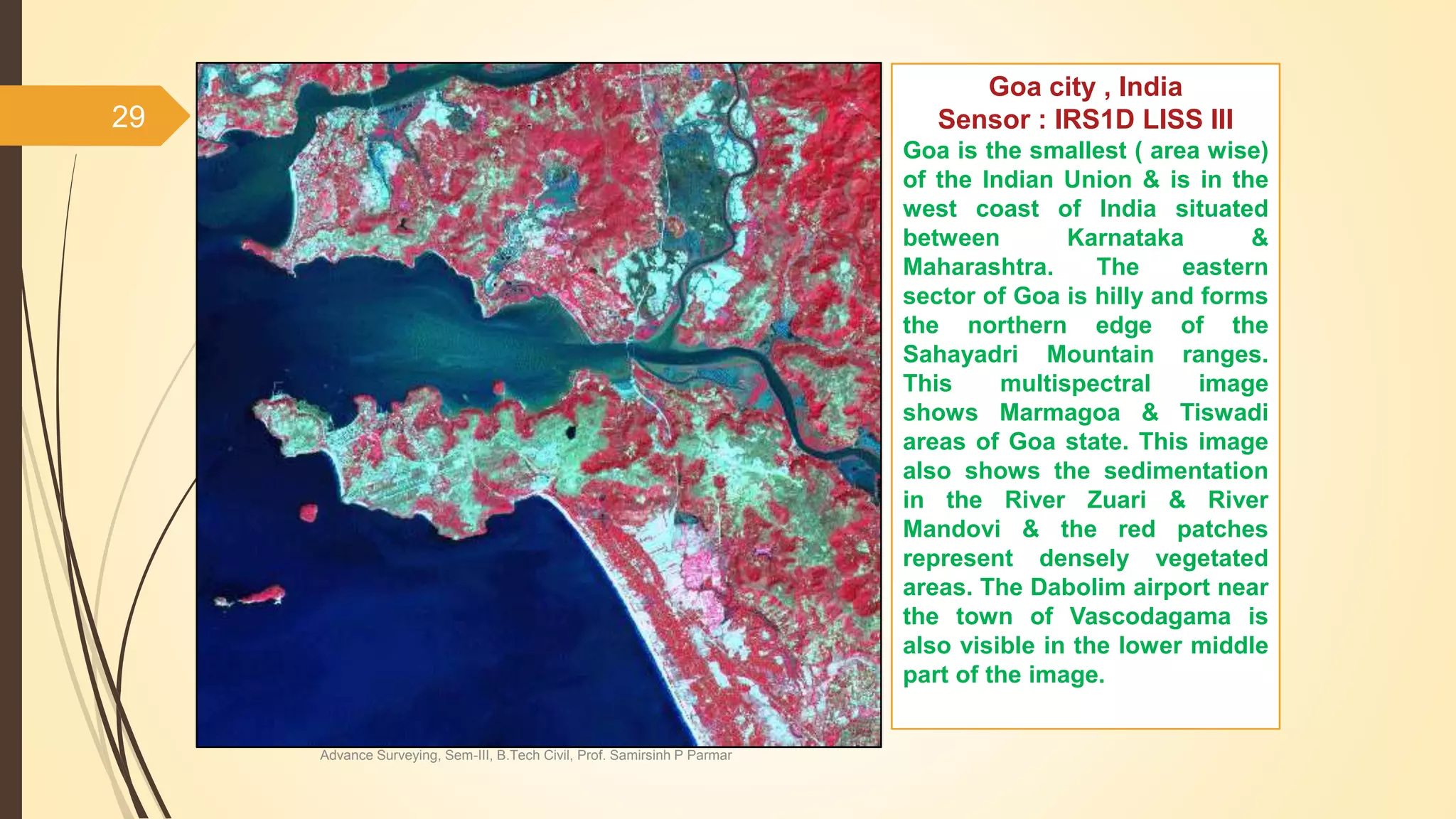 29

Goa city , India
Sensor : IRS1D LISS III

Goa is the smallest ( area wise) of the Indian Union & is in the west coast of India situated between Karnataka & Maharashtra. The eastern sector of Goa is hilly and forms the northern edge of the Sahayadri Mountain ranges. This multispectral image shows Marmagoa & Tiswadi areas of Goa state. This image also shows the sedimentation in the River Zuari & River Mandovi & the red patches represent densely vegetated areas. The Dabolim airport near the town of Vascodagama is also visible in the lower middle part of the image.

Advance Surveying, Sem-III, B.Tech Civil, Prof. Samirsinh P Parmar